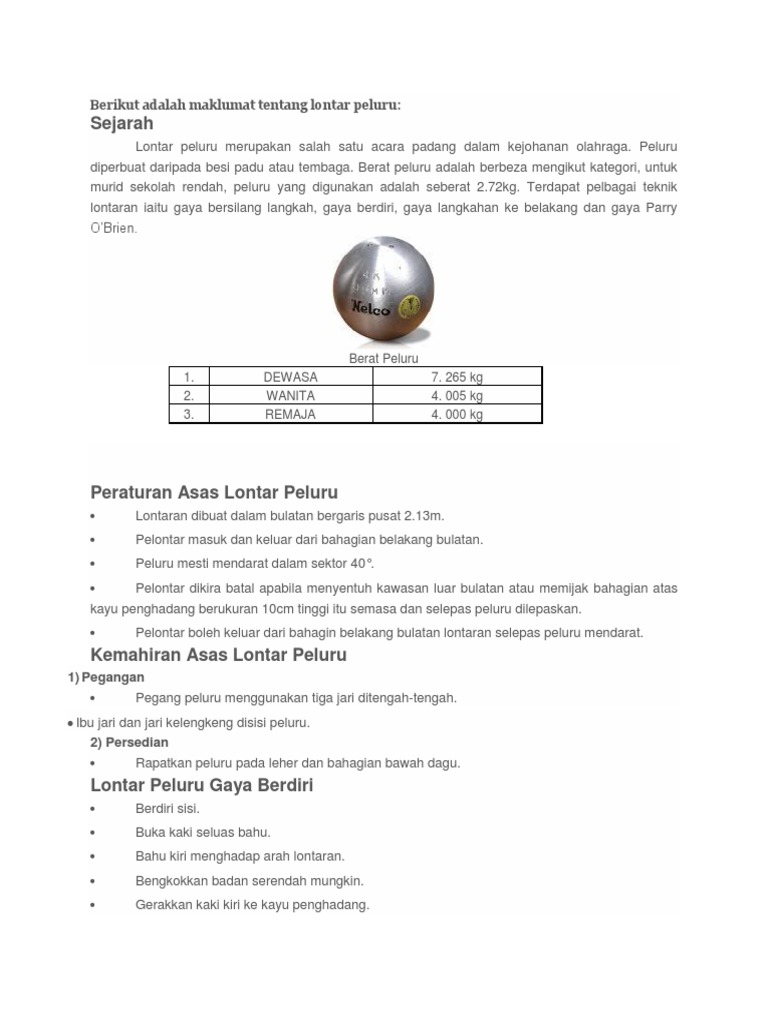 Berikut adalah maklumat tentang lontar peluru:

Sejarah

Lontar peluru merupakan salah satu acara padang dalam kejohanan olahraga. Peluru diperbuat daripada besi padu atau tembaga. Berat peluru adalah berbeza mengikut kategori, untuk murid sekolah rendah, peluru yang digunakan adalah seberat 2.72kg. Terdapat pelbagai teknik lontaran iaitu gaya bersilang langkah, gaya berdiri, gaya langkahan ke belakang dan gaya Parry O'Brien.

Nelco

Berat Peluru

| 1. | DEWASA | 7. 265 kg |
|---|---|---|
| 2. | WANITA | 4. 005 kg |
| 3. | REMAJA | 4. 000 kg |

Peraturan Asas Lontar Peluru

• Lontaran dibuat dalam bulatan bergaris pusat 2.13m.

• Pelontar masuk dan keluar dari bahagian belakang bulatan.

• Peluru mesti mendarat dalam sektor 40°.

• Pelontar dikira batal apabila menyentuh kawasan luar bulatan atau memijak bahagian atas kayu penghadang berukuran 10cm tinggi itu semasa dan selepas peluru dilepaskan.

• Pelontar boleh keluar dari bahagin belakang bulatan lontaran selepas peluru mendarat.

Kemahiran Asas Lontar Peluru

1) Pegangan

• Pegang peluru menggunakan tiga jari ditengah-tengah.

• Ibu jari dan jari kelengkeng disisi peluru.

2) Persedian

• Rapatkan peluru pada leher dan bahagian bawah dagu.

Lontar Peluru Gaya Berdiri

• Berdiri sisi.

• Buka kaki seluas bahu.

• Bahu kiri menghadap arah lontaran.

• Bengkokkan badan serendah mungkin.

• Gerakkan kaki kiri ke kayu penghadang.